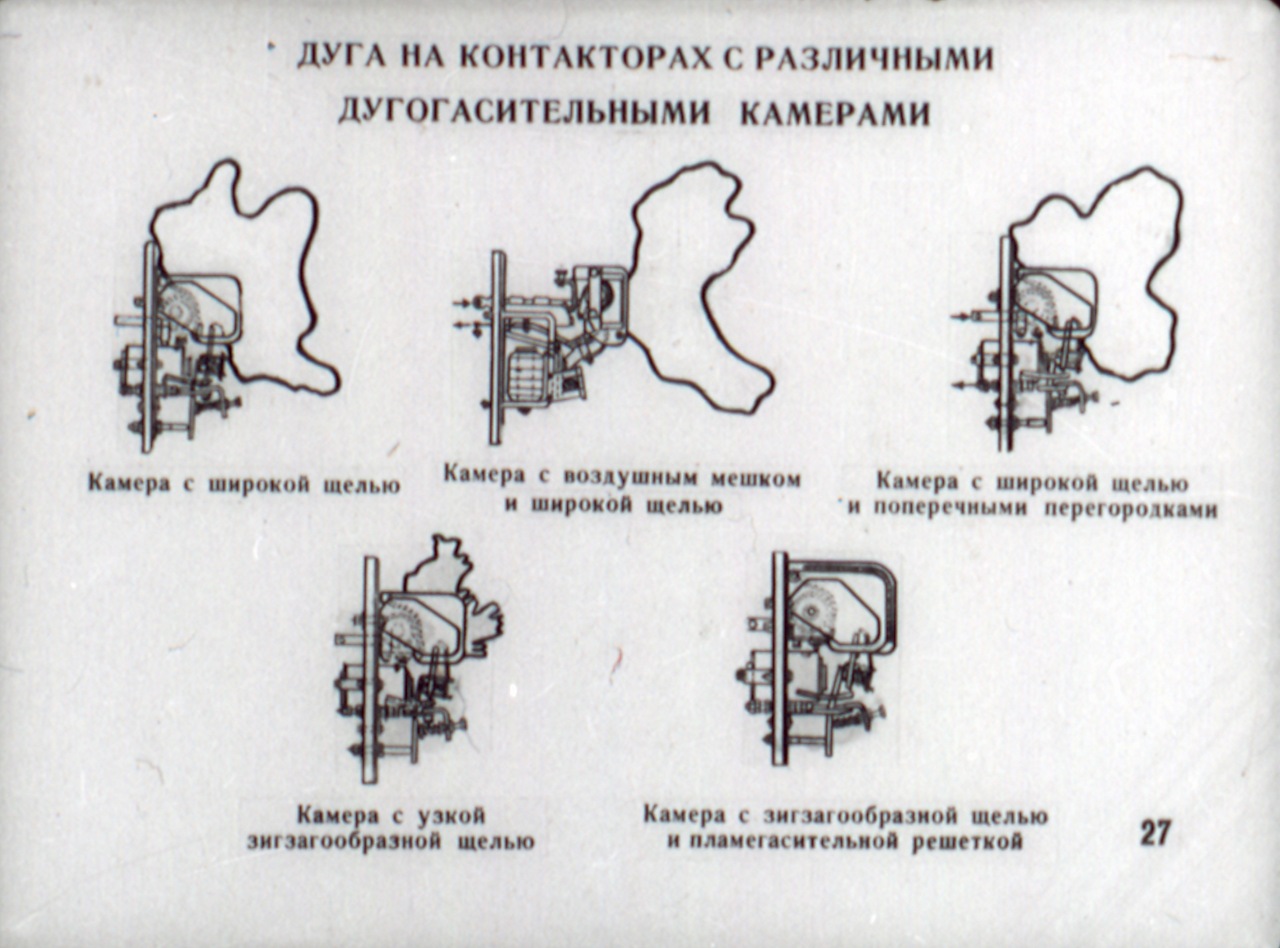 ДУГА НА КОНТАКТОРАХ С РАЗЛИЧНЫМИ ДУГОГАСИТЕЛЬНЫМИ КАМЕРАМИ

Камера с широкой щелью

Камера с воздушным мешком и широкой щелью

Камера с широкой щелью и поперечными перегородками

Камера с узкой зигзагообразной щелью

Камера с зигзагообразной щелью и пламегасительной решеткой

27